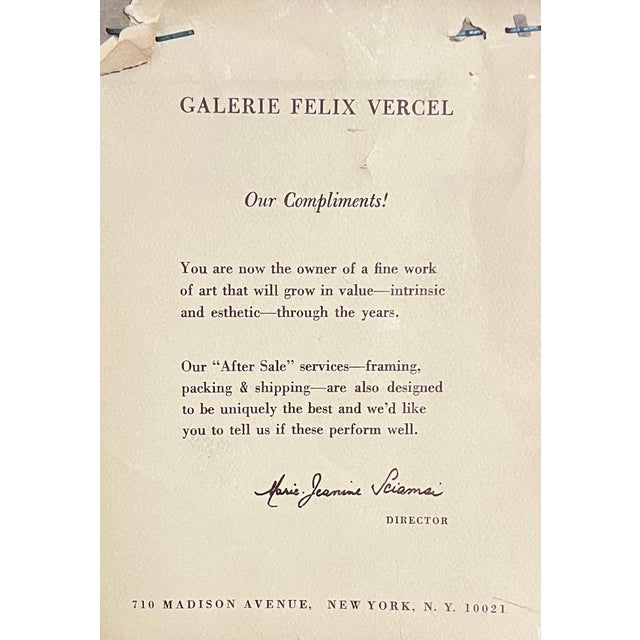 GALERIE FELIX VERCEL

Our Compliments!

You are now the owner of a fine work of art that will grow in value—intrinsic and esthetic—through the years.

Our "After Sale" services—framing, packing & shipping—are also designed to be uniquely the best and we'd like you to tell us if these perform well.

Marie-Jeanine Sciamai
DIRECTOR

710 MADISON AVENUE, NEW YORK, N. Y. 10021